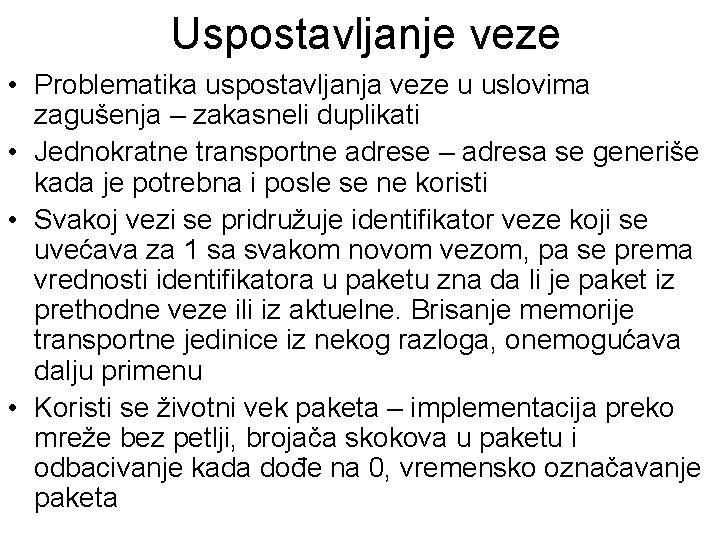 Uspostavljanje veze

• Problematika uspostavljanja veze u uslovima zagušenja – zakasneli duplikati
• Jednokratne transportne adrese – adresa se generiše kada je potrebna i posle se ne koristi
• Svakoj vezi se pridružuje identifikator veze koji se uvećava za 1 sa svakom novom vezom, pa se prema vrednosti identifikatora u paketu zna da li je paket iz prethodne veze ili iz aktuelne. Brisanje memorije transportne jedinice iz nekog razloga, onemogućava dalju primenu
• Koristi se životni vek paketa – implementacija preko mreže bez petlji, brojača skokova u paketu i odbacivanje kada dođe na 0, vremensko označavanje paketa